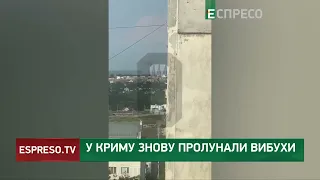 ЕСПРЕСО

ESPRESO.TV

У КРИМУ ЗНОВУ ПРОЛУНАЛИ ВИБУХИ